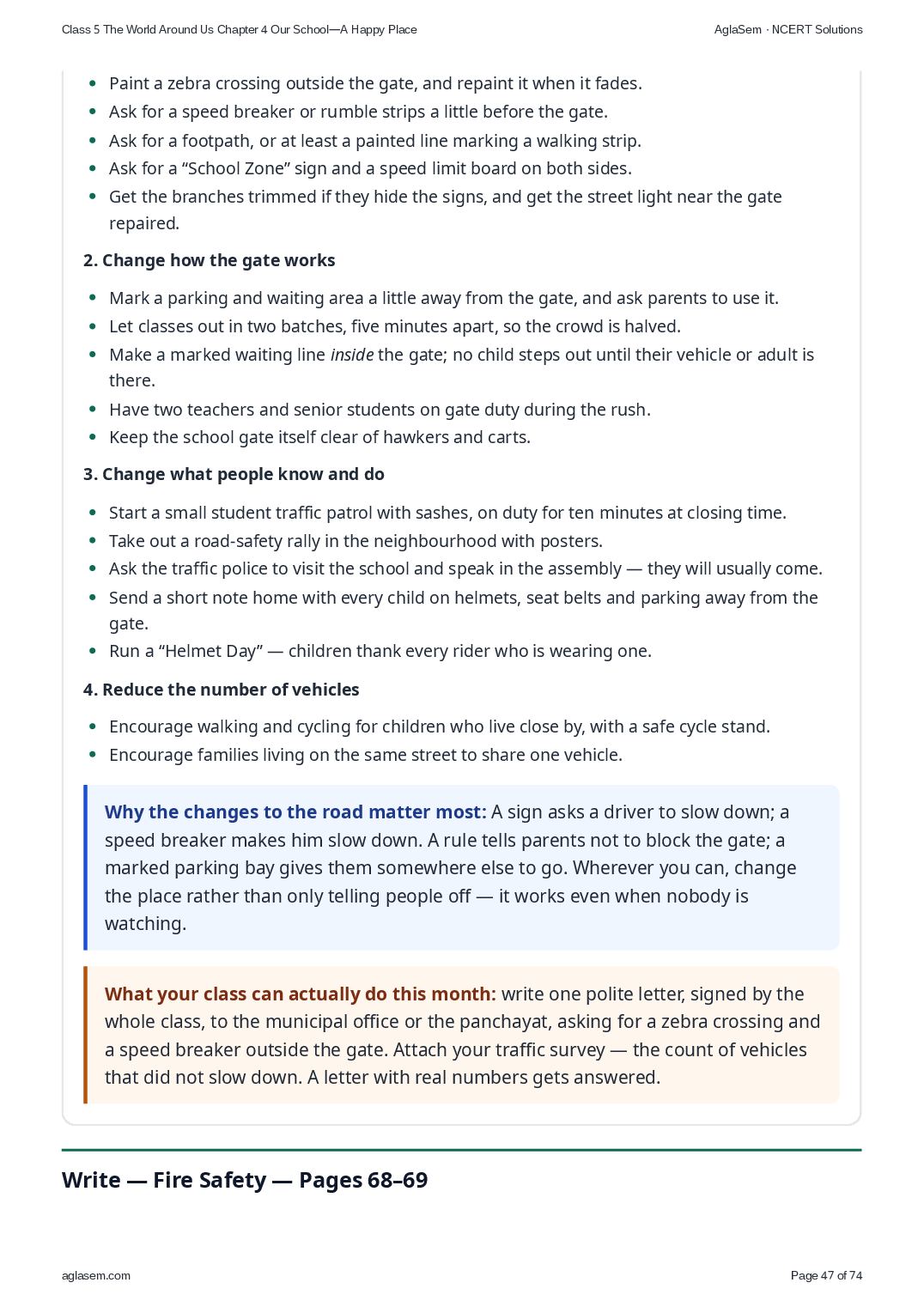 Class 5 The World Around Us Chapter 4 Our School—A Happy Place
AglaSem · NCERT Solutions

• Paint a zebra crossing outside the gate, and repaint it when it fades.
• Ask for a speed breaker or rumble strips a little before the gate.
• Ask for a footpath, or at least a painted line marking a walking strip.
• Ask for a "School Zone" sign and a speed limit board on both sides.
• Get the branches trimmed if they hide the signs, and get the street light near the gate repaired.

2. Change how the gate works

• Mark a parking and waiting area a little away from the gate, and ask parents to use it.
• Let classes out in two batches, five minutes apart, so the crowd is halved.
• Make a marked waiting line inside the gate; no child steps out until their vehicle or adult is there.
• Have two teachers and senior students on gate duty during the rush.
• Keep the school gate itself clear of hawkers and carts.

3. Change what people know and do

• Start a small student traffic patrol with sashes, on duty for ten minutes at closing time.
• Take out a road-safety rally in the neighbourhood with posters.
• Ask the traffic police to visit the school and speak in the assembly — they will usually come.
• Send a short note home with every child on helmets, seat belts and parking away from the gate.
• Run a "Helmet Day" — children thank every rider who is wearing one.

4. Reduce the number of vehicles

• Encourage walking and cycling for children who live close by, with a safe cycle stand.
• Encourage families living on the same street to share one vehicle.

Why the changes to the road matter most: A sign asks a driver to slow down; a speed breaker makes him slow down. A rule tells parents not to block the gate; a marked parking bay gives them somewhere else to go. Wherever you can, change the place rather than only telling people off — it works even when nobody is watching.

What your class can actually do this month: write one polite letter, signed by the whole class, to the municipal office or the panchayat, asking for a zebra crossing and a speed breaker outside the gate. Attach your traffic survey — the count of vehicles that did not slow down. A letter with real numbers gets answered.

Write — Fire Safety — Pages 68–69

aglasem.com
Page 47 of 74